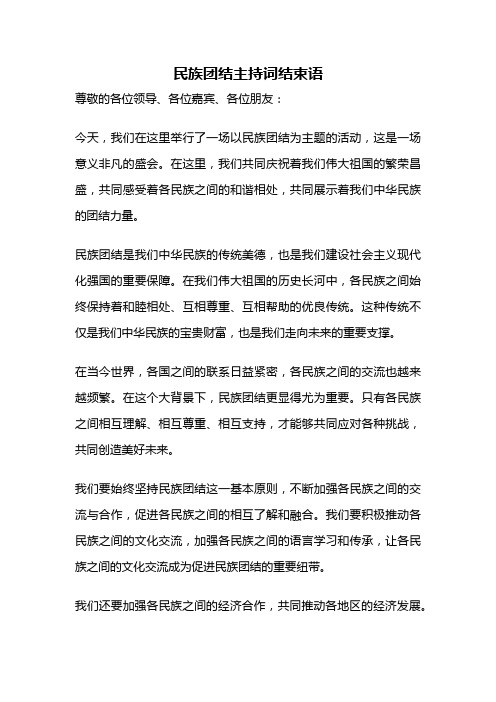 民族团结主持词结束语

尊敬的各位领导、各位嘉宾、各位朋友：

今天，我们在这里举行了一场以民族团结为主题的活动，这是一场意义非凡的盛会。在这里，我们共同庆祝着我们伟大祖国的繁荣昌盛，共同感受着各民族之间的和谐相处，共同展示着我们中华民族的团结力量。

民族团结是我们中华民族的传统美德，也是我们建设社会主义现代化强国的重要保障。在我们伟大祖国的历史长河中，各民族之间始终保持着和睦相处、互相尊重、互相帮助的优良传统。这种传统不仅是我们中华民族的宝贵财富，也是我们走向未来的重要支撑。

在当今世界，各国之间的联系日益紧密，各民族之间的交流也越来越频繁。在这个大背景下，民族团结更显得尤为重要。只有各民族之间相互理解、相互尊重、相互支持，才能够共同应对各种挑战，共同创造美好未来。

我们要始终坚持民族团结这一基本原则，不断加强各民族之间的交流与合作，促进各民族之间的相互了解和融合。我们要积极推动各民族之间的文化交流，加强各民族之间的语言学习和传承，让各民族之间的文化交流成为促进民族团结的重要纽带。

我们还要加强各民族之间的经济合作，共同推动各地区的经济发展。